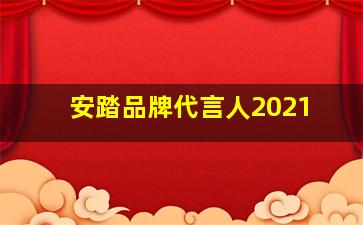 安踏品牌代言人2021